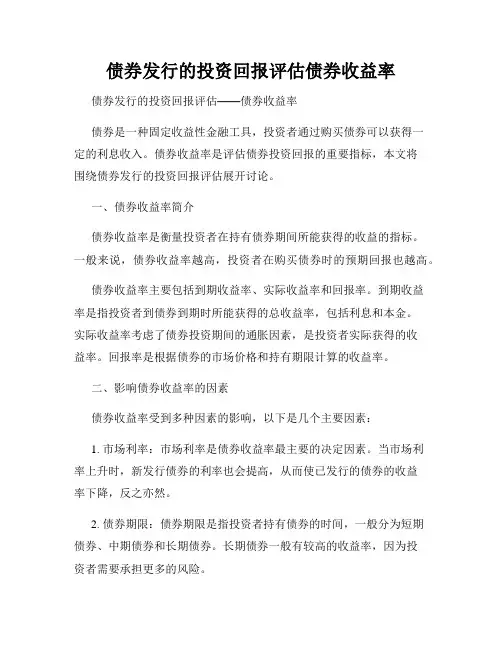 债券发行的投资回报评估债券收益率

债券发行的投资回报评估——债券收益率

债券是一种固定收益性金融工具，投资者通过购买债券可以获得一定的利息收入。债券收益率是评估债券投资回报的重要指标，本文将围绕债券发行的投资回报评估展开讨论。

一、债券收益率简介

债券收益率是衡量投资者在持有债券期间所能获得的收益的指标。一般来说，债券收益率越高，投资者在购买债券时的预期回报也越高。

债券收益率主要包括到期收益率、实际收益率和回报率。到期收益率是指投资者到债券到期时所能获得的总收益率，包括利息和本金。实际收益率考虑了债券投资期间的通胀因素，是投资者实际获得的收益率。回报率是根据债券的市场价格和持有期限计算的收益率。

二、影响债券收益率的因素

债券收益率受到多种因素的影响，以下是几个主要因素：

1. 市场利率：市场利率是债券收益率最主要的决定因素。当市场利率上升时，新发行债券的利率也会提高，从而使已发行的债券的收益率下降，反之亦然。

2. 债券期限：债券期限是指投资者持有债券的时间，一般分为短期债券、中期债券和长期债券。长期债券一般有较高的收益率，因为投资者需要承担更多的风险。